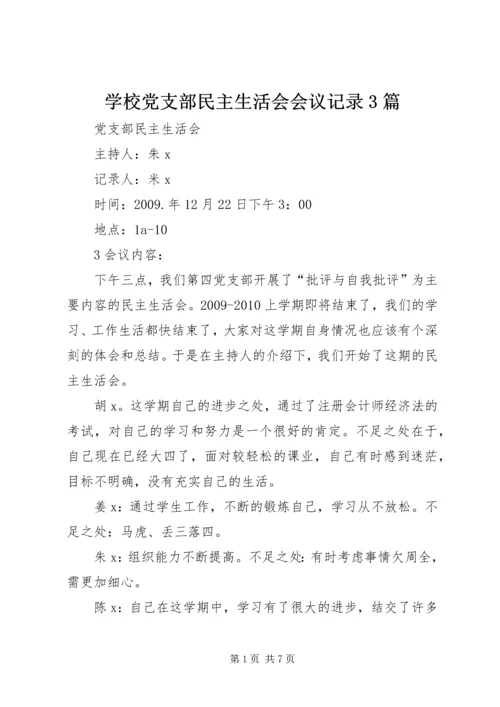 学校党支部民主生活会会议记录3篇

党支部民主生活会

主持人：朱x

记录人：米x

时间：2009.年12月22日下午3：00

地点：1a-10

3会议内容：

下午三点，我们第四党支部开展了“批评与自我批评”为主要内容的民主生活会。2009-2010上学期即将结束了，我们的学习、工作生活都快结束了，大家对这学期自身情况也应该有个深刻的体会和总结。于是在主持人的介绍下，我们开始了这期的民主生活会。

胡x。这学期自己的进步之处，通过了注册会计师经济法的考试，对自己的学习和努力是一个很好的肯定。不足之处在于，自己现在已经大四了，面对较轻松的课业，自己有时感到迷茫，目标不明确，没有充实自己的生活。

姜x：通过学生工作，不断的锻炼自己，学习从不放松。不足之处：马虎、丢三落四。

朱x：组织能力不断提高。不足之处：有时考虑事情欠周全，需更加细心。

陈x：自己在这学期中，学习有了很大的进步，结交了许多

第1页 共7页